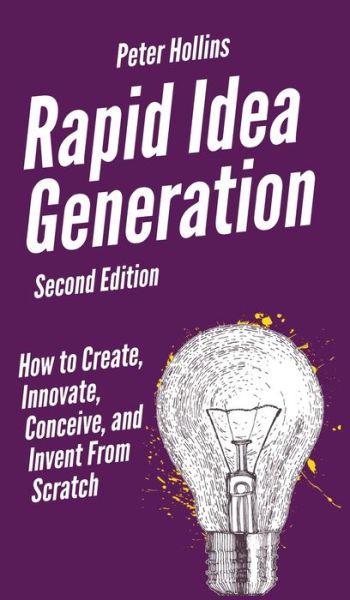 Peter Hollins

Rapid Idea Generation

Second Edition

How to Create, Innovate, Conceive, and Invent From Scratch